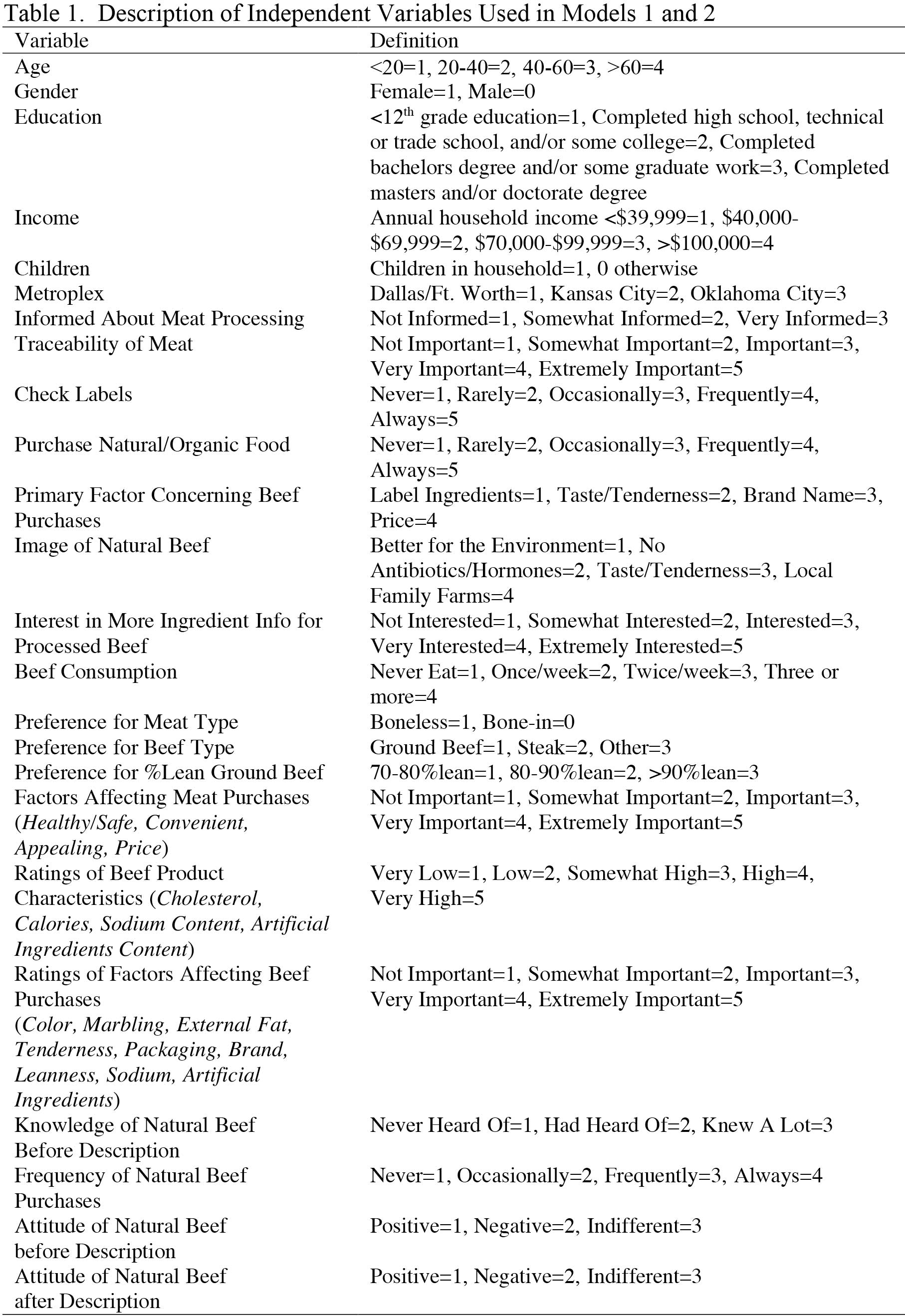 Table 1. Description of Independent Variables Used in Models 1 and 2

| Variable | Definition |
|---|---|
| Age | <20=1, 20-40=2, 40-60=3, >60=4 |
| Gender | Female=1, Male=0 |
| Education | <12$^{th}$ grade education=1, Completed high school, technical or trade school, and/or some college=2, Completed bachelors degree and/or some graduate work=3, Completed masters and/or doctorate degree |
| Income | Annual household income <\$39,999=1, \$40,000-\$69,999=2, \$70,000-\$99,999=3, >\$100,000=4 |
| Children | Children in household=1, 0 otherwise |
| Metroplex | Dallas/Ft. Worth=1, Kansas City=2, Oklahoma City=3 |
| Informed About Meat Processing | Not Informed=1, Somewhat Informed=2, Very Informed=3 |
| Traceability of Meat | Not Important=1, Somewhat Important=2, Important=3, Very Important=4, Extremely Important=5 |
| Check Labels | Never=1, Rarely=2, Occasionally=3, Frequently=4, Always=5 |
| Purchase Natural/Organic Food | Never=1, Rarely=2, Occasionally=3, Frequently=4, Always=5 |
| Primary Factor Concerning Beef Purchases | Label Ingredients=1, Taste/Tenderness=2, Brand Name=3, Price=4 |
| Image of Natural Beef | Better for the Environment=1, No Antibiotics/Hormones=2, Taste/Tenderness=3, Local Family Farms=4 |
| Interest in More Ingredient Info for Processed Beef | Not Interested=1, Somewhat Interested=2, Interested=3, Very Interested=4, Extremely Interested=5 |
| Beef Consumption | Never Eat=1, Once/week=2, Twice/week=3, Three or more=4 |
| Preference for Meat Type | Boneless=1, Bone-in=0 |
| Preference for Beef Type | Ground Beef=1, Steak=2, Other=3 |
| Preference for %Lean Ground Beef | 70-80%lean=1, 80-90%lean=2, >90%lean=3 |
| Factors Affecting Meat Purchases (Healthy/Safe, Convenient, Appealing, Price) | Not Important=1, Somewhat Important=2, Important=3, Very Important=4, Extremely Important=5 |
| Ratings of Beef Product Characteristics (Cholesterol, Calories, Sodium Content, Artificial Ingredients Content) | Very Low=1, Low=2, Somewhat High=3, High=4, Very High=5 |
| Ratings of Factors Affecting Beef Purchases (Color, Marbling, External Fat, Tenderness, Packaging, Brand, Leanness, Sodium, Artificial Ingredients) | Not Important=1, Somewhat Important=2, Important=3, Very Important=4, Extremely Important=5 |
| Knowledge of Natural Beef Before Description | Never Heard Of=1, Had Heard Of=2, Knew A Lot=3 |
| Frequency of Natural Beef Purchases | Never=1, Occasionally=2, Frequently=3, Always=4 |
| Attitude of Natural Beef before Description | Positive=1, Negative=2, Indifferent=3 |
| Attitude of Natural Beef after Description | Positive=1, Negative=2, Indifferent=3 |